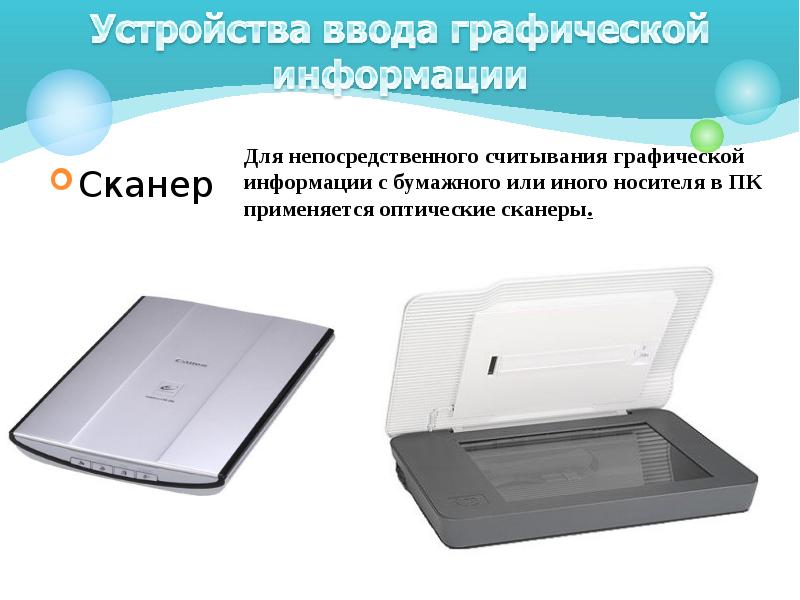 Устройства ввода графической информации

Сканер

Для непосредственного считывания графической информации с бумажного или иного носителя в ПК применяется оптические сканеры.

Canon